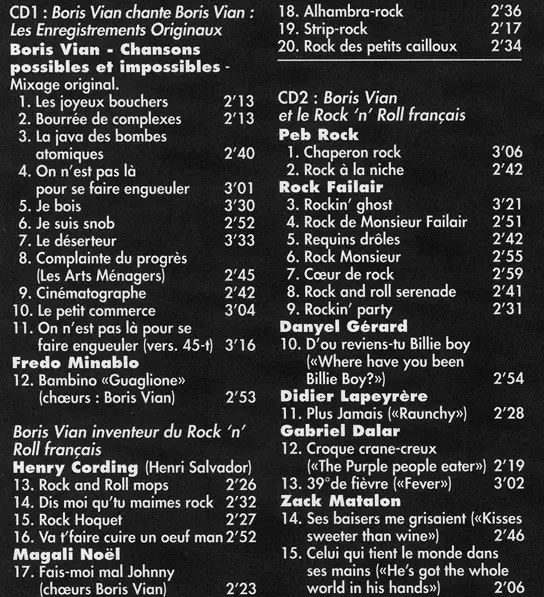 CD1 : Boris Vian chante Boris Vian : Les Enregistrements Originaux
Boris Vian - Chansons possibles et impossibles - Mixage original.
1. Les joyeux bouchers 2'13
2. Bourrée de complexes 2'13
3. La java des bombes atomiques 2'40
4. On n'est pas là pour se faire engueuler 3'01
5. Je bois 3'30
6. Je suis snob 2'52
7. Le déserteur 3'33
8. Complainte du progrès (Les Arts Ménagers) 2'45
9. Cinématographe 2'42
10. Le petit commerce 3'04
11. On n'est pas là pour se faire engueuler (vers. 45-t) 3'16
Fredo Minablo
12. Bambino «Guaglione» (chœurs : Boris Vian) 2'53

Boris Vian inventeur du Rock 'n' Roll français
Henry Cording (Henri Salvador)
13. Rock and Roll mops 2'26
14. Dis moi qu'tu maimes rock 2'32
15. Rock Hoquet 2'27
16. Va t'faire cuire un oeuf man 2'52
Magali Noël
17. Fais-moi mal Johnny (chœurs Boris Vian) 2'23
18. Alhambra-rock 2'36
19. Strip-rock 2'17
20. Rock des petits cailloux 2'34

CD2 : Boris Vian et le Rock 'n' Roll français
Peb Rock
1. Chaperon rock 3'06
2. Rock à la niche 2'42
Rock Failair
3. Rockin' ghost 3'21
4. Rock de Monsieur Failair 2'51
5. Requins drôles 2'42
6. Rock Monsieur 2'55
7. Cœur de rock 2'59
8. Rock and roll serenade 2'41
9. Rockin' party 2'31
Danyel Gérard
10. D'ou reviens-tu Billie boy («Where have you been Billie Boy?») 2'54
Didier Lapeyrère
11. Plus Jamais («Raunchy») 2'28
Gabriel Dalar
12. Croque crane-creux («The Purple people eater») 2'19
13. 39°de fièvre («Fever») 3'02
Zack Matalon
14. Ses baisers me grisaient («Kisses sweeter than wine») 2'46
15. Celui qui tient le monde dans ses mains («He's got the whole world in his hands») 2'06